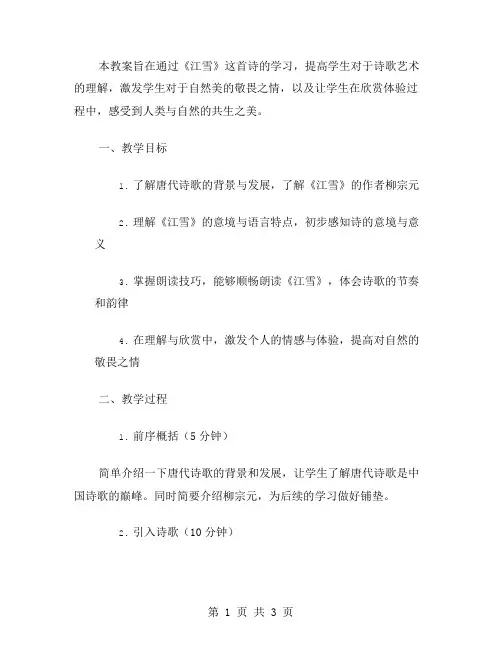 本教案旨在通过《江雪》这首诗的学习，提高学生对于诗歌艺术的理解，激发学生对于自然美的敬畏之情，以及让学生在欣赏体验过程中，感受到人类与自然的共生之美。

一、教学目标

1. 了解唐代诗歌的背景与发展，了解《江雪》的作者柳宗元

2. 理解《江雪》的意境与语言特点，初步感知诗的意境与意义

3. 掌握朗读技巧，能够顺畅朗读《江雪》，体会诗歌的节奏和韵律

4. 在理解与欣赏中，激发个人的情感与体验，提高对自然的敬畏之情

二、教学过程

1. 前序概括（5 分钟）

简单介绍一下唐代诗歌的背景和发展，让学生了解唐代诗歌是中国诗歌的巅峰。同时简要介绍柳宗元，为后续的学习做好铺垫。

2. 引入诗歌（10 分钟）

第 1 页 共 3 页